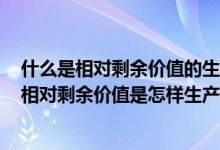 什么是相对剩余价值的生
相对剩余价值是怎样生产